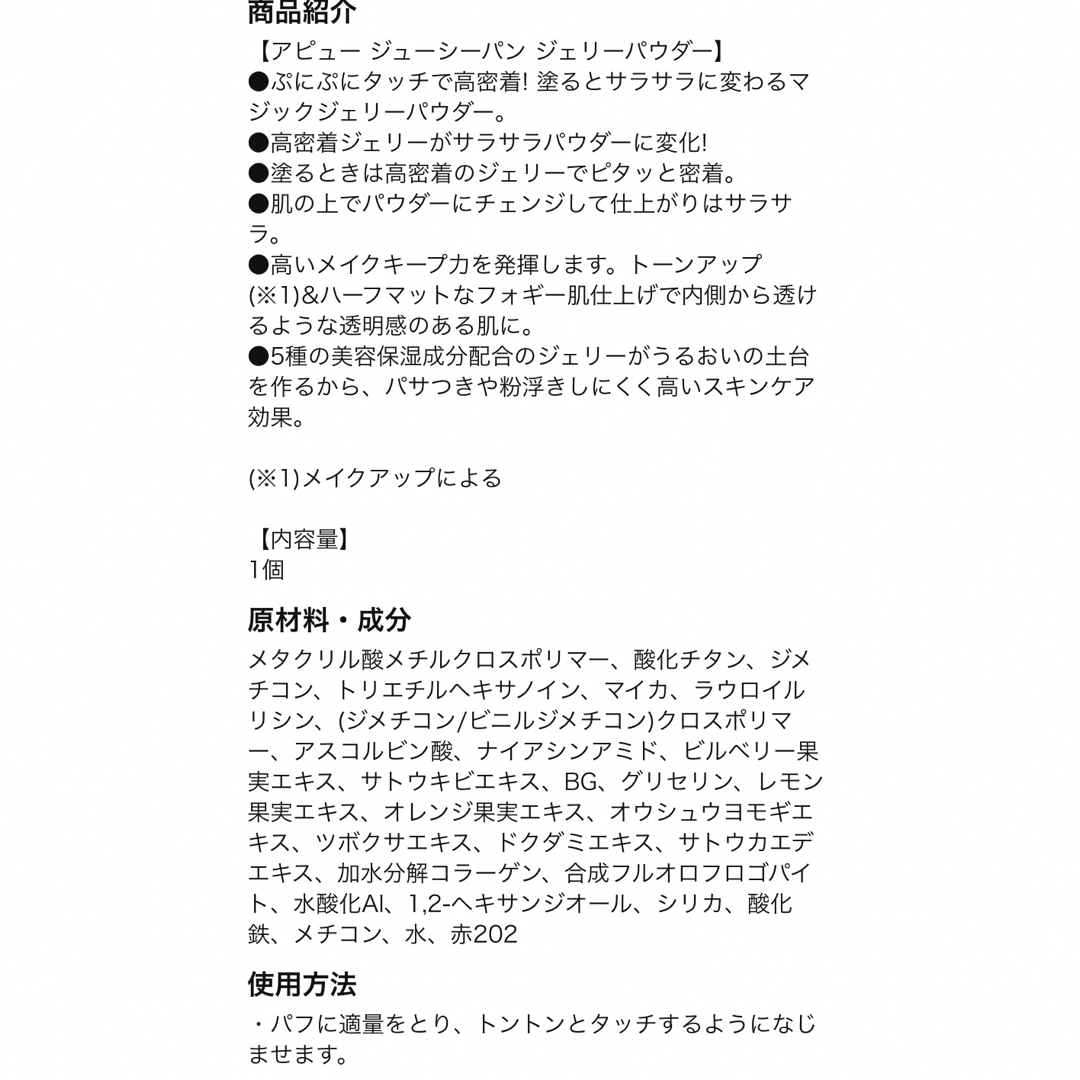 商品紹介

【アピュー ジューシーパン ジェリーパウダー】
●ぷにぷにタッチで高密着! 塗るとサラサラに変わるマジックジェリーパウダー。
●高密着ジェリーがサラサラパウダーに変化!
●塗るときは高密着のジェリーでピタッと密着。
●肌の上でパウダーにチェンジして仕上がりはサラサラ。
●高いメイクキープ力を発揮します。トーンアップ(※1)&ハーフマットなフォギー肌仕上げで内側から透けるような透明感のある肌に。
●5種の美容保湿成分配合のジェリーがうるおいの土台を作るから、パサつきや粉浮きしにくく高いスキンケア効果。

(※1)メイクアップによる

【内容量】
1個

原材料・成分

メタクリル酸メチルクロスポリマー、酸化チタン、ジメチコン、トリエチルヘキサノイン、マイカ、ラウロイルリシン、(ジメチコン/ビニルジメチコン)クロスポリマー、アスコルビン酸、ナイアシンアミド、ビルベリー果実エキス、サトウキビエキス、BG、グリセリン、レモン果実エキス、オレンジ果実エキス、オウシュウヨモギエキス、ツボクサエキス、ドクダミエキス、サトウカエデエキス、加水分解コラーゲン、合成フルオロフロゴパイト、水酸化Al、1,2-ヘキサンジオール、シリカ、酸化鉄、メチコン、水、赤202

使用方法

・パフに適量をとり、トントンとタッチするようになじませます。